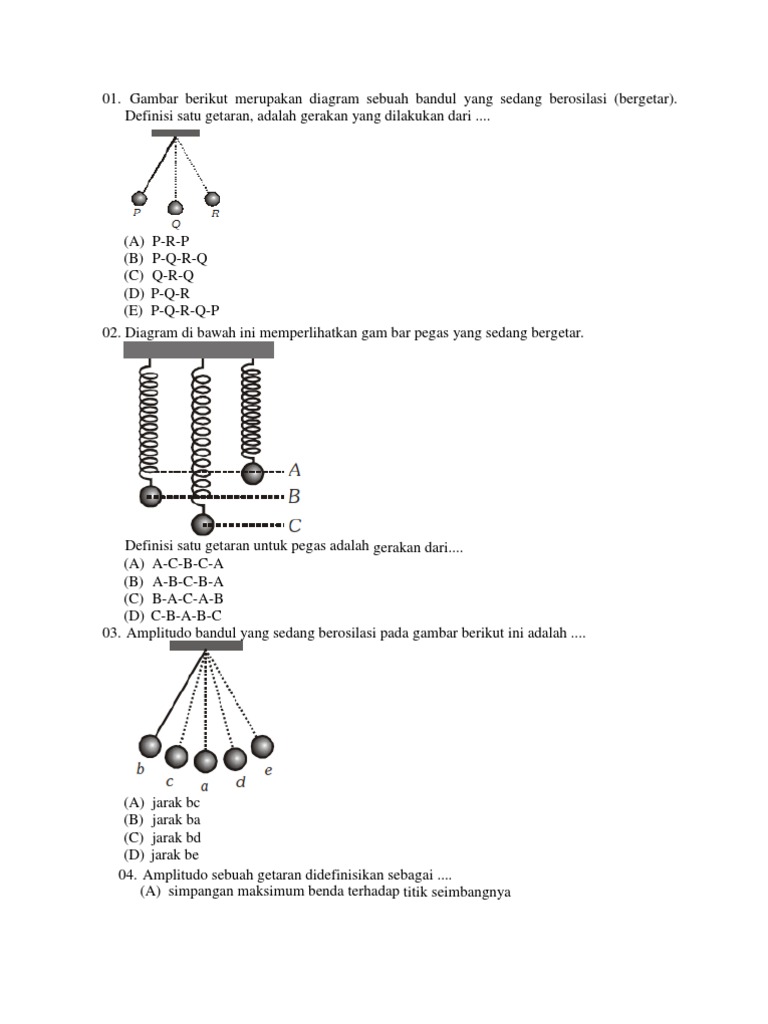 01. Gambar berikut merupakan diagram sebuah bandul yang sedang berosilasi (bergetar). Definisi satu getaran, adalah gerakan yang dilakukan dari ....

P
Q
R

(A) P-R-P
(B) P-Q-R-Q
(C) Q-R-Q
(D) P-Q-R
(E) P-Q-R-Q-P

02. Diagram di bawah ini memperlihatkan gam bar pegas yang sedang bergetar.

A
B
C

Definisi satu getaran untuk pegas adalah gerakan dari....
(A) A-C-B-C-A
(B) A-B-C-B-A
(C) B-A-C-A-B
(D) C-B-A-B-C

03. Amplitudo bandul yang sedang berosilasi pada gambar berikut ini adalah ....

b
c
a
d
e

(A) jarak bc
(B) jarak ba
(C) jarak bd
(D) jarak be

04. Amplitudo sebuah getaran didefinisikan sebagai ....
(A) simpangan maksimum benda terhadap titik seimbangnya